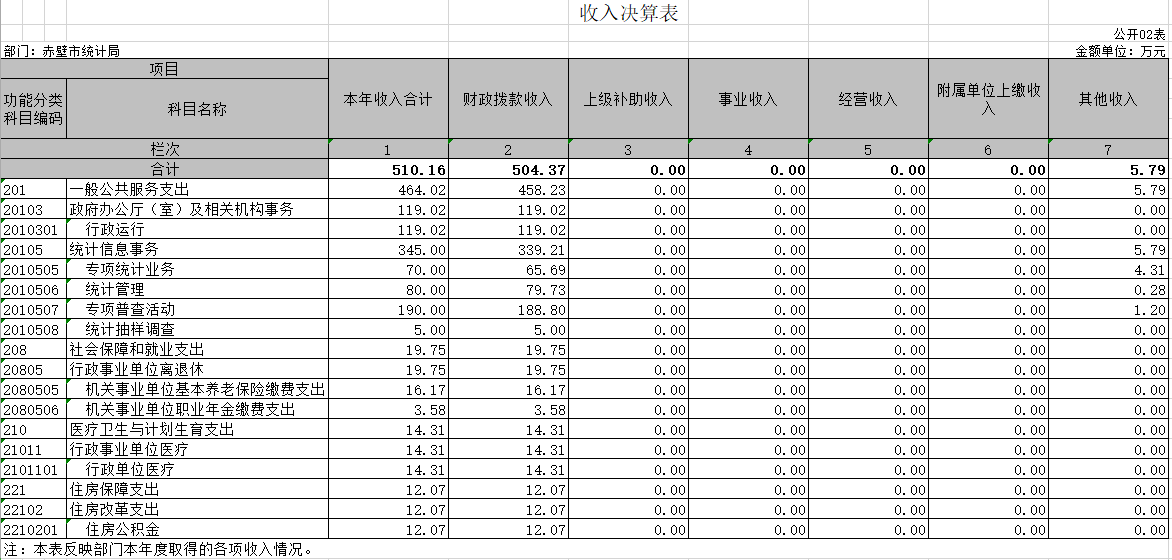 收入决算表

公开02表

部门：赤壁市统计局

金额单位：万元

| 项目 | | 本年收入合计 | 财政拨款收入 | 上级补助收入 | 事业收入 | 经营收入 | 附属单位上缴收入 | 其他收入 |
|---|---|---|---|---|---|---|---|---|
| 功能分类科目编码 | 科目名称 | | | | | | | |
| 栏次 | | 1 | 2 | 3 | 4 | 5 | 6 | 7 |
| 合计 | | 510.16 | 504.37 | 0.00 | 0.00 | 0.00 | 0.00 | 5.79 |
| 201 | 一般公共服务支出 | 464.02 | 458.23 | 0.00 | 0.00 | 0.00 | 0.00 | 5.79 |
| 20103 | 政府办公厅（室）及相关机构事务 | 119.02 | 119.02 | 0.00 | 0.00 | 0.00 | 0.00 | 0.00 |
| 2010301 | 行政运行 | 119.02 | 119.02 | 0.00 | 0.00 | 0.00 | 0.00 | 0.00 |
| 20105 | 统计信息事务 | 345.00 | 339.21 | 0.00 | 0.00 | 0.00 | 0.00 | 5.79 |
| 2010505 | 专项统计业务 | 70.00 | 65.69 | 0.00 | 0.00 | 0.00 | 0.00 | 4.31 |
| 2010506 | 统计管理 | 80.00 | 79.73 | 0.00 | 0.00 | 0.00 | 0.00 | 0.28 |
| 2010507 | 专项普查活动 | 190.00 | 188.80 | 0.00 | 0.00 | 0.00 | 0.00 | 1.20 |
| 2010508 | 统计抽样调查 | 5.00 | 5.00 | 0.00 | 0.00 | 0.00 | 0.00 | 0.00 |
| 208 | 社会保障和就业支出 | 19.75 | 19.75 | 0.00 | 0.00 | 0.00 | 0.00 | 0.00 |
| 20805 | 行政事业单位离退休 | 19.75 | 19.75 | 0.00 | 0.00 | 0.00 | 0.00 | 0.00 |
| 2080505 | 机关事业单位基本养老保险缴费支出 | 16.17 | 16.17 | 0.00 | 0.00 | 0.00 | 0.00 | 0.00 |
| 2080506 | 机关事业单位职业年金缴费支出 | 3.58 | 3.58 | 0.00 | 0.00 | 0.00 | 0.00 | 0.00 |
| 210 | 医疗卫生与计划生育支出 | 14.31 | 14.31 | 0.00 | 0.00 | 0.00 | 0.00 | 0.00 |
| 21011 | 行政事业单位医疗 | 14.31 | 14.31 | 0.00 | 0.00 | 0.00 | 0.00 | 0.00 |
| 2101101 | 行政单位医疗 | 14.31 | 14.31 | 0.00 | 0.00 | 0.00 | 0.00 | 0.00 |
| 221 | 住房保障支出 | 12.07 | 12.07 | 0.00 | 0.00 | 0.00 | 0.00 | 0.00 |
| 22102 | 住房改革支出 | 12.07 | 12.07 | 0.00 | 0.00 | 0.00 | 0.00 | 0.00 |
| 2210201 | 住房公积金 | 12.07 | 12.07 | 0.00 | 0.00 | 0.00 | 0.00 | 0.00 |

注：本表反映部门本年度取得的各项收入情况。